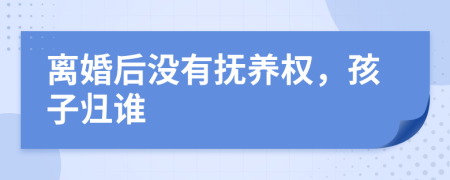 离婚后没有抚养权，孩子归谁